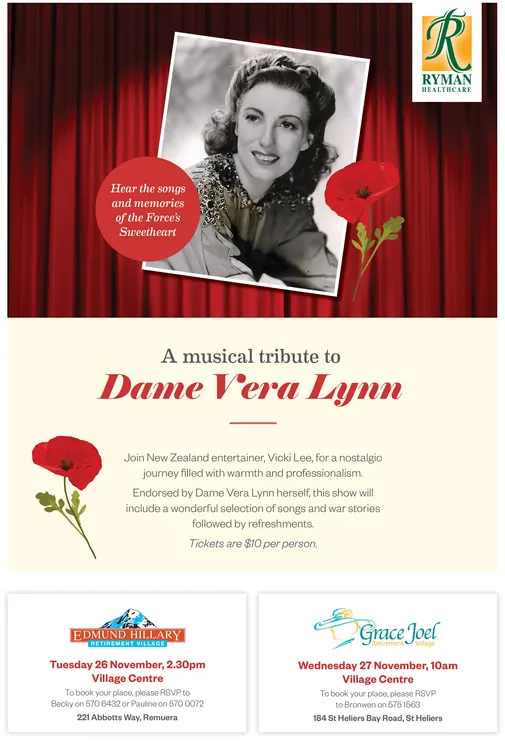 R
RYMAN
HEALTHCARE

Hear the songs and memories of the Force's Sweetheart

A musical tribute to
Dame Vera Lynn

Join New Zealand entertainer, Vicki Lee, for a nostalgic journey filled with warmth and professionalism.

Endorsed by Dame Vera Lynn herself, this show will include a wonderful selection of songs and war stories followed by refreshments.

Tickets are $10 per person.

EDMUND HILLARY
RETIREMENT VILLAGE

Tuesday 26 November, 2.30pm
Village Centre
To book your place, please RSVP to Becky on 570 6432 or Pauline on 570 0072
221 Abbotts Way, Remuera

Grace Joel
Retirement Village

Wednesday 27 November, 10am
Village Centre
To book your place, please RSVP to Bronwen on 575 1563
184 St Heliers Bay Road, St Heliers